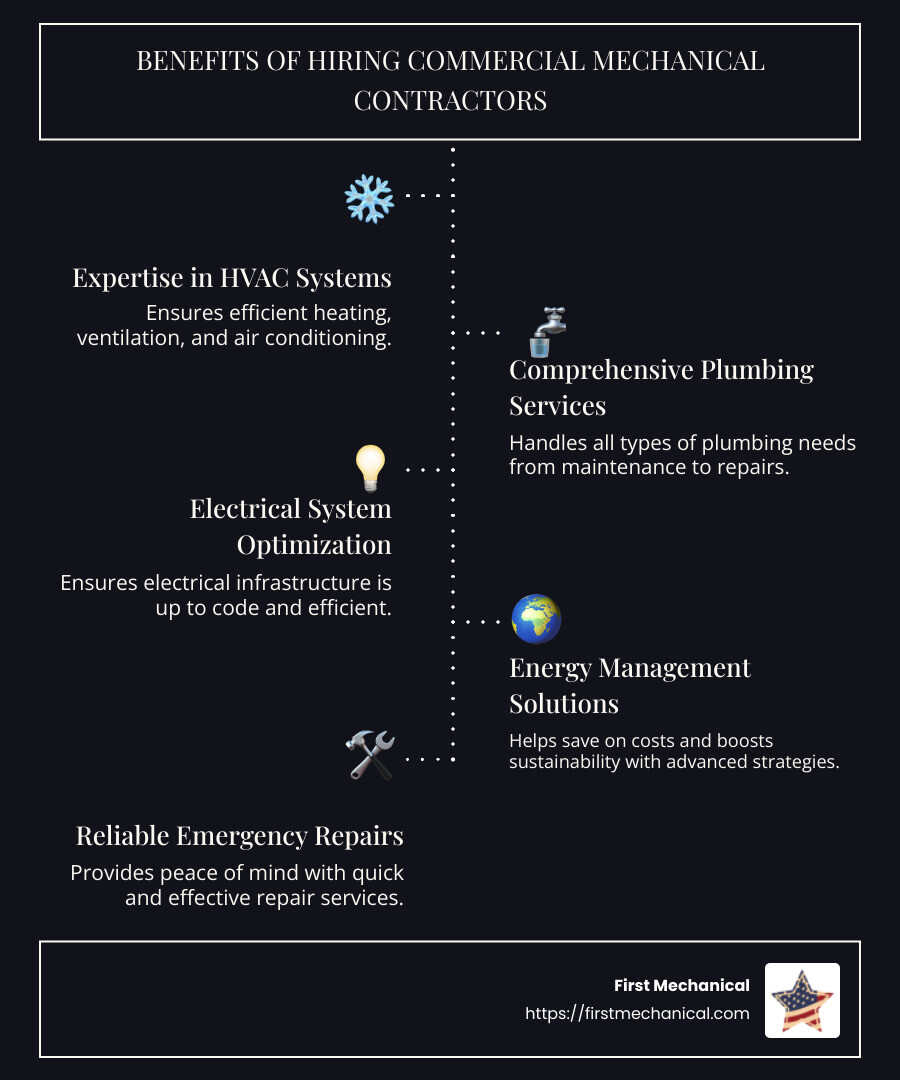 BENEFITS OF HIRING COMMERCIAL MECHANICAL CONTRACTORS

Expertise in HVAC Systems
Ensures efficient heating, ventilation, and air conditioning.

Comprehensive Plumbing Services
Handles all types of plumbing needs from maintenance to repairs.

Electrical System Optimization
Ensures electrical infrastructure is up to code and efficient.

Energy Management Solutions
Helps save on costs and boosts sustainability with advanced strategies.

Reliable Emergency Repairs
Provides peace of mind with quick and effective repair services.

First Mechanical
https://firstmechanical.com